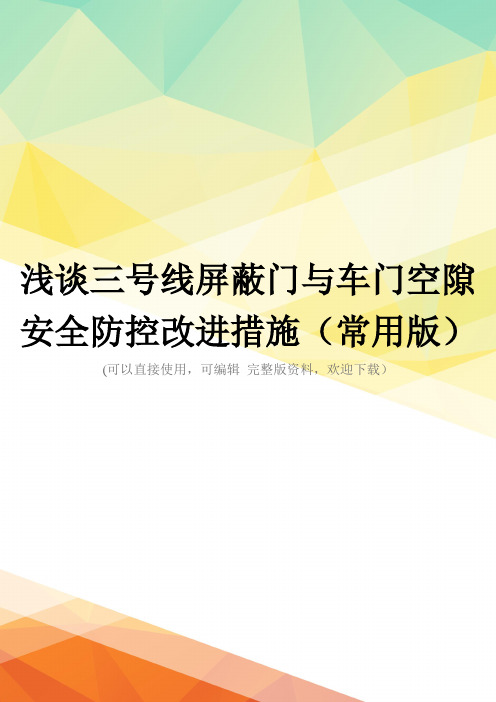 浅谈三号线屏蔽门与车门空隙安全防控改进措施（常用版）

(可以直接使用，可编辑 完整版资料，欢迎下载）